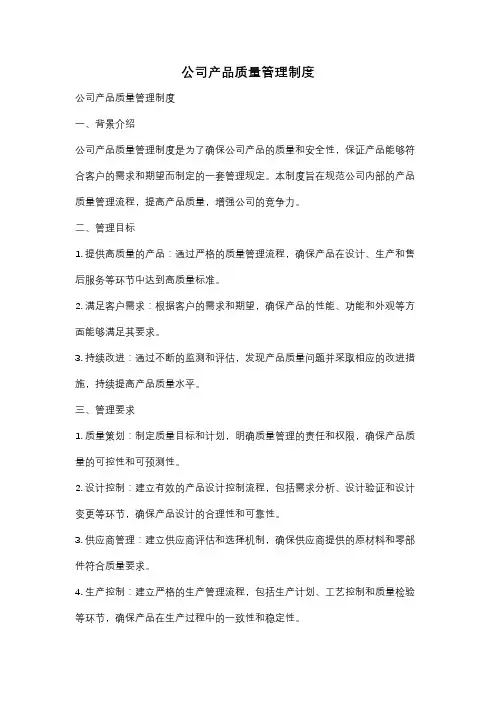 公司产品质量管理制度

公司产品质量管理制度

一、背景介绍

公司产品质量管理制度是为了确保公司产品的质量和安全性，保证产品能够符合客户的需求和期望而制定的一套管理规定。本制度旨在规范公司内部的产品质量管理流程，提高产品质量，增强公司的竞争力。

二、管理目标

1. 提供高质量的产品：通过严格的质量管理流程，确保产品在设计、生产和售后服务等环节中达到高质量标准。

2. 满足客户需求：根据客户的需求和期望，确保产品的性能、功能和外观等方面能够满足其要求。

3. 持续改进：通过不断的监测和评估，发现产品质量问题并采取相应的改进措施，持续提高产品质量水平。

三、管理要求

1. 质量策划：制定质量目标和计划，明确质量管理的责任和权限，确保产品质量的可控性和可预测性。

2. 设计控制：建立有效的产品设计控制流程，包括需求分析、设计验证和设计变更等环节，确保产品设计的合理性和可靠性。

3. 供应商管理：建立供应商评估和选择机制，确保供应商提供的原材料和零部件符合质量要求。

4. 生产控制：建立严格的生产管理流程，包括生产计划、工艺控制和质量检验等环节，确保产品在生产过程中的一致性和稳定性。